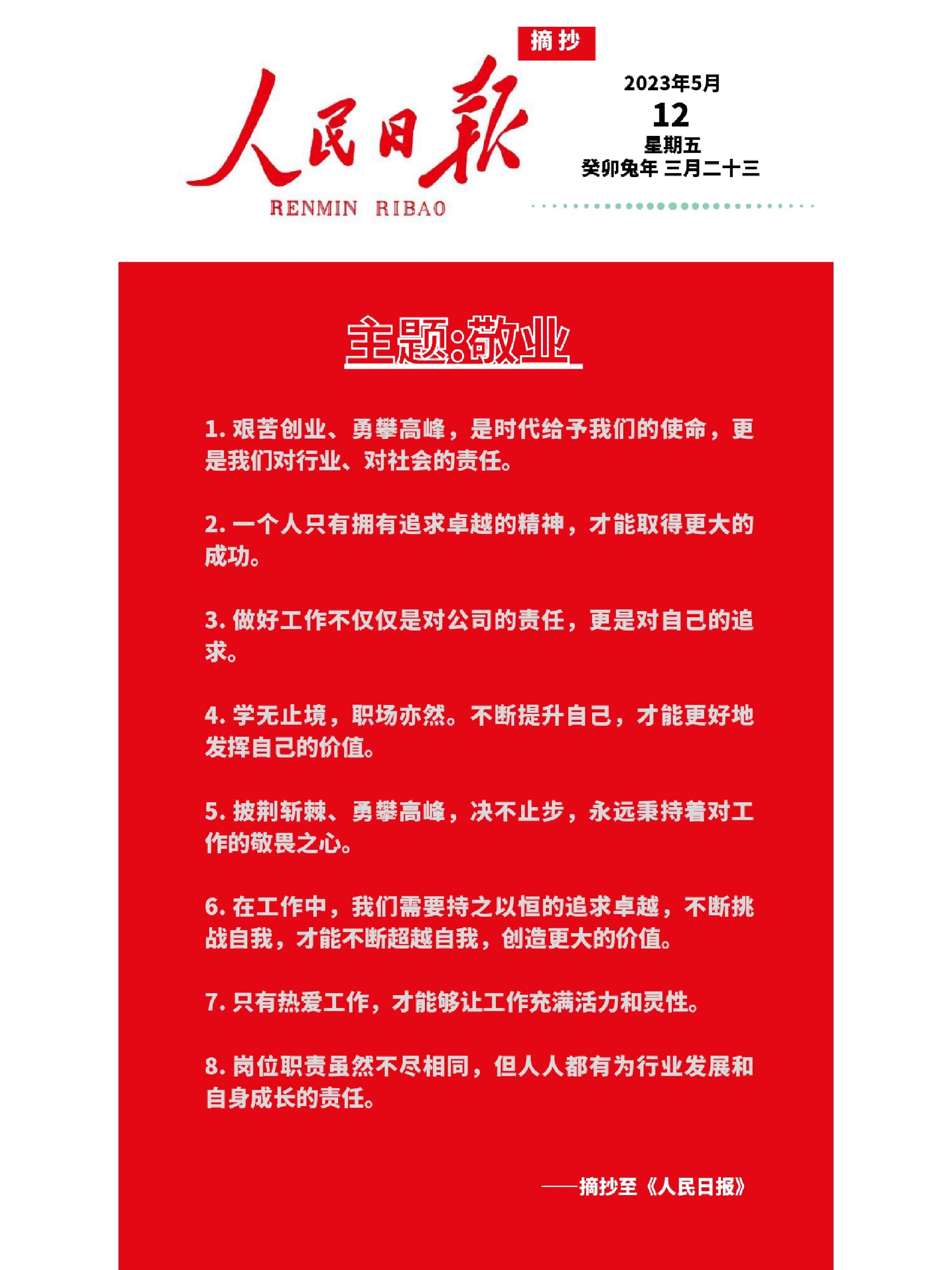 摘抄

人民日報

RENMIN RIBAO

2023年5月
12
星期五
癸卯兔年 三月二十三

主题:敬业

1. 艰苦创业、勇攀高峰，是时代给予我们的使命，更是我们对行业、对社会的责任。

2. 一个人只有拥有追求卓越的精神，才能取得更大的成功。

3. 做好工作不仅仅是对公司的责任，更是对自己的追求。

4. 学无止境，职场亦然。不断提升自己，才能更好地发挥自己的价值。

5. 披荆斩棘、勇攀高峰，决不止步，永远秉持着对工作的敬畏之心。

6. 在工作中，我们需要持之以恒的追求卓越，不断挑战自我，才能不断超越自我，创造更大的价值。

7. 只有热爱工作，才能够让工作充满活力和灵性。

8. 岗位职责虽然不尽相同，但人人都有为行业发展和自身成长的责任。

——摘抄至《人民日报》